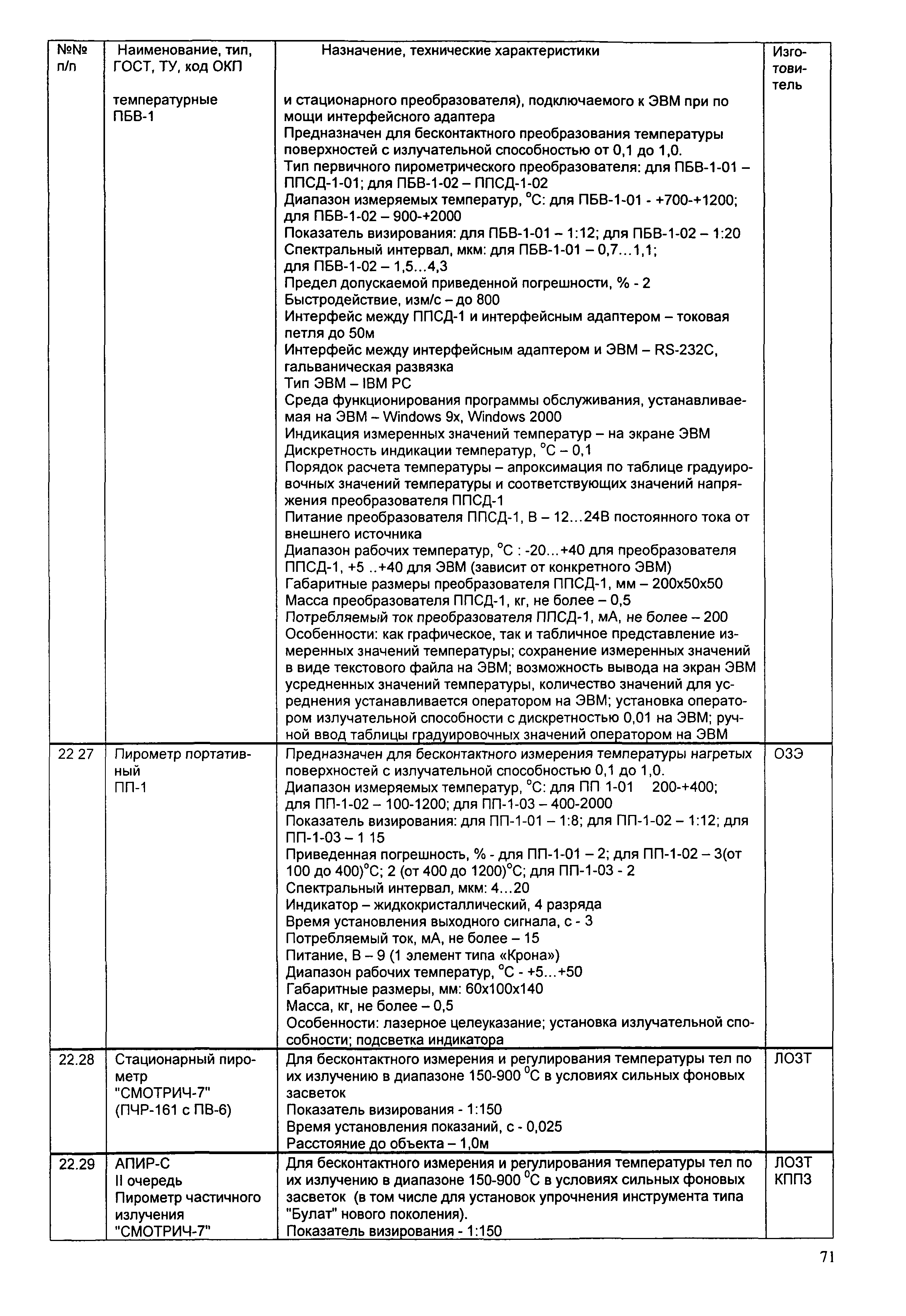 | №№ п/п | Наименование, тип, ГОСТ, ТУ, код ОКП | Назначение, технические характеристики | Изготовитель |
|---|---|---|---|
| | температурные ПБВ-1 | и стационарного преобразователя), подключаемого к ЭВМ при помощи интерфейсного адаптера<br>Предназначен для бесконтактного преобразования температуры поверхностей с излучательной способностью от 0,1 до 1,0.<br>Тип первичного пирометрического преобразователя: для ПБВ-1-01 – ППСД-1-01; для ПБВ-1-02 – ППСД-1-02<br>Диапазон измеряемых температур, °С: для ПБВ-1-01 - +700-+1200; для ПБВ-1-02 – 900-+2000<br>Показатель визирования: для ПБВ-1-01 – 1:12; для ПБВ-1-02 – 1:20<br>Спектральный интервал, мкм: для ПБВ-1-01 – 0,7...1,1; для ПБВ-1-02 – 1,5...4,3<br>Предел допускаемой приведенной погрешности, % - 2<br>Быстродействие, изм/с – до 800<br>Интерфейс между ППСД-1 и интерфейсным адаптером – токовая петля до 50м<br>Интерфейс между интерфейсным адаптером и ЭВМ – RS-232C, гальваническая развязка<br>Тип ЭВМ – IBM PC<br>Среда функционирования программы обслуживания, устанавливаемая на ЭВМ – Windows 9x, Windows 2000<br>Индикация измеренных значений температур – на экране ЭВМ<br>Дискретность индикации температур, °С – 0,1<br>Порядок расчета температуры – апроксимация по таблице градуировочных значений температуры и соответствующих значений напряжения преобразователя ППСД-1<br>Питание преобразователя ППСД-1, В – 12...24В постоянного тока от внешнего источника<br>Диапазон рабочих температур, °С : -20...+40 для преобразователя ППСД-1, +5 ..+40 для ЭВМ (зависит от конкретного ЭВМ)<br>Габаритные размеры преобразователя ППСД-1, мм – 200х50х50<br>Масса преобразователя ППСД-1, кг, не более – 0,5<br>Потребляемый ток преобразователя ППСД-1, мА, не более – 200<br>Особенности: как графическое, так и табличное представление измеренных значений температуры; сохранение измеренных значений в виде текстового файла на ЭВМ; возможность вывода на экран ЭВМ усредненных значений температуры, количество значений для усреднения устанавливается оператором на ЭВМ; установка оператором излучательной способности с дискретностью 0,01 на ЭВМ; ручной ввод таблицы градуировочных значений оператором на ЭВМ | |
| 22 27 | Пирометр портативный ПП-1 | Предназначен для бесконтактного измерения температуры нагретых поверхностей с излучательной способностью 0,1 до 1,0.<br>Диапазон измеряемых температур, °С: для ПП 1-01 200-+400; для ПП-1-02 – 100-1200; для ПП-1-03 – 400-2000<br>Показатель визирования: для ПП-1-01 – 1:8; для ПП-1-02 – 1:12; для ПП-1-03 – 1 15<br>Приведенная погрешность, % - для ПП-1-01 – 2; для ПП-1-02 – 3(от 100 до 400)°С; 2 (от 400 до 1200)°С; для ПП-1-03 - 2<br>Спектральный интервал, мкм: 4...20<br>Индикатор – жидкокристаллический, 4 разряда<br>Время установления выходного сигнала, с - 3<br>Потребляемый ток, мА, не более – 15<br>Питание, В – 9 (1 элемент типа «Крона»)<br>Диапазон рабочих температур, °С - +5...+50<br>Габаритные размеры, мм: 60х100х140<br>Масса, кг, не более – 0,5<br>Особенности: лазерное целеуказание; установка излучательной способности; подсветка индикатора | ОЗЭ |
| 22.28 | Стационарный пирометр "СМОТРИЧ-7" (ПЧР-161 с ПВ-6) | Для бесконтактного измерения и регулирования температуры тел по их излучению в диапазоне 150-900 °С в условиях сильных фоновых засветок<br>Показатель визирования - 1:150<br>Время установления показаний, с - 0,025<br>Расстояние до объекта – 1,0м | ЛОЗТ |
| 22.29 | АПИР-С II очередь Пирометр частичного излучения "СМОТРИЧ-7" | Для бесконтактного измерения и регулирования температуры тел по их излучению в диапазоне 150-900 °С в условиях сильных фоновых засветок (в том числе для установок упрочнения инструмента типа "Булат" нового поколения).<br>Показатель визирования - 1:150 | ЛОЗТ КППЗ |

71